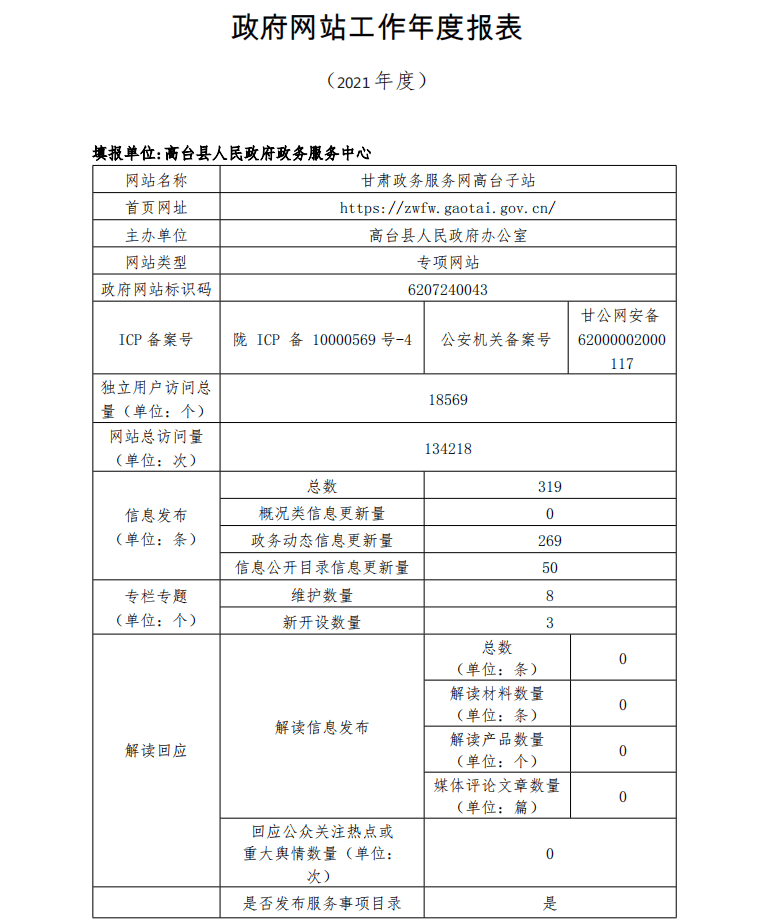 政府网站工作年度报表

（2021年度）

填报单位:高台县人民政府政务服务中心

| 网站名称 | 甘肃政务服务网高台子站 | | |
|---|---|---|---|
| 首页网址 | https://zwfw.gaotai.gov.cn/ | | |
| 主办单位 | 高台县人民政府办公室 | | |
| 网站类型 | 专项网站 | | |
| 政府网站标识码 | 6207240043 | | |
| ICP备案号 | 陇ICP备10000569号-4 | 公安机关备案号 | 甘公网安备62000002000117 |
| 独立用户访问总量（单位：个） | 18569 | | |
| 网站总访问量（单位：次） | 134218 | | |
| 信息发布（单位：条） | 总数 | 319 | |
| | 概况类信息更新量 | 0 | |
| | 政务动态信息更新量 | 269 | |
| | 信息公开目录信息更新量 | 50 | |
| 专栏专题（单位：个） | 维护数量 | 8 | |
| | 新开设数量 | 3 | |
| 解读回应 | 解读信息发布 | 总数（单位：条） | 0 |
| | | 解读材料数量（单位：条） | 0 |
| | | 解读产品数量（单位：个） | 0 |
| | | 媒体评论文章数量（单位：篇） | 0 |
| | 回应公众关注热点或重大舆情数量（单位：次） | 0 | |
| | 是否发布服务事项目录 | 是 | |